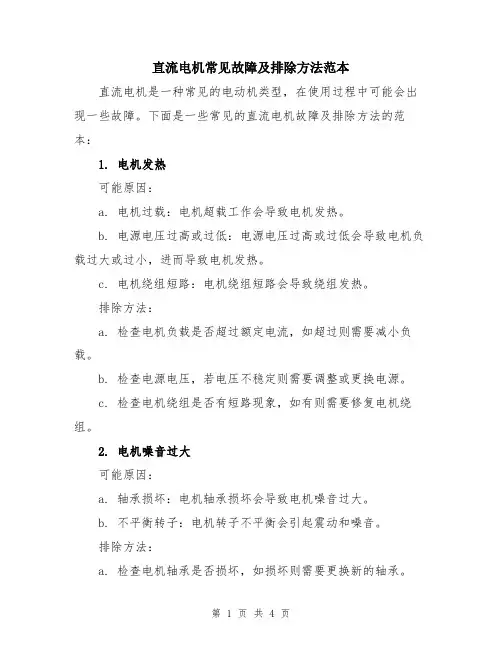 直流电机常见故障及排除方法范本

直流电机是一种常见的电动机类型，在使用过程中可能会出现一些故障。下面是一些常见的直流电机故障及排除方法的范本：

1. 电机发热

可能原因：

a. 电机过载：电机超载工作会导致电机发热。

b. 电源电压过高或过低：电源电压过高或过低会导致电机负载过大或过小，进而导致电机发热。

c. 电机绕组短路：电机绕组短路会导致绕组发热。

排除方法：

a. 检查电机负载是否超过额定电流，如超过则需要减小负载。

b. 检查电源电压，若电压不稳定则需要调整或更换电源。

c. 检查电机绕组是否有短路现象，如有则需要修复电机绕组。

2. 电机噪音过大

可能原因：

a. 轴承损坏：电机轴承损坏会导致电机噪音过大。

b. 不平衡转子：电机转子不平衡会引起震动和噪音。

排除方法：

a. 检查电机轴承是否损坏，如损坏则需要更换新的轴承。

第 1 页 共 4 页